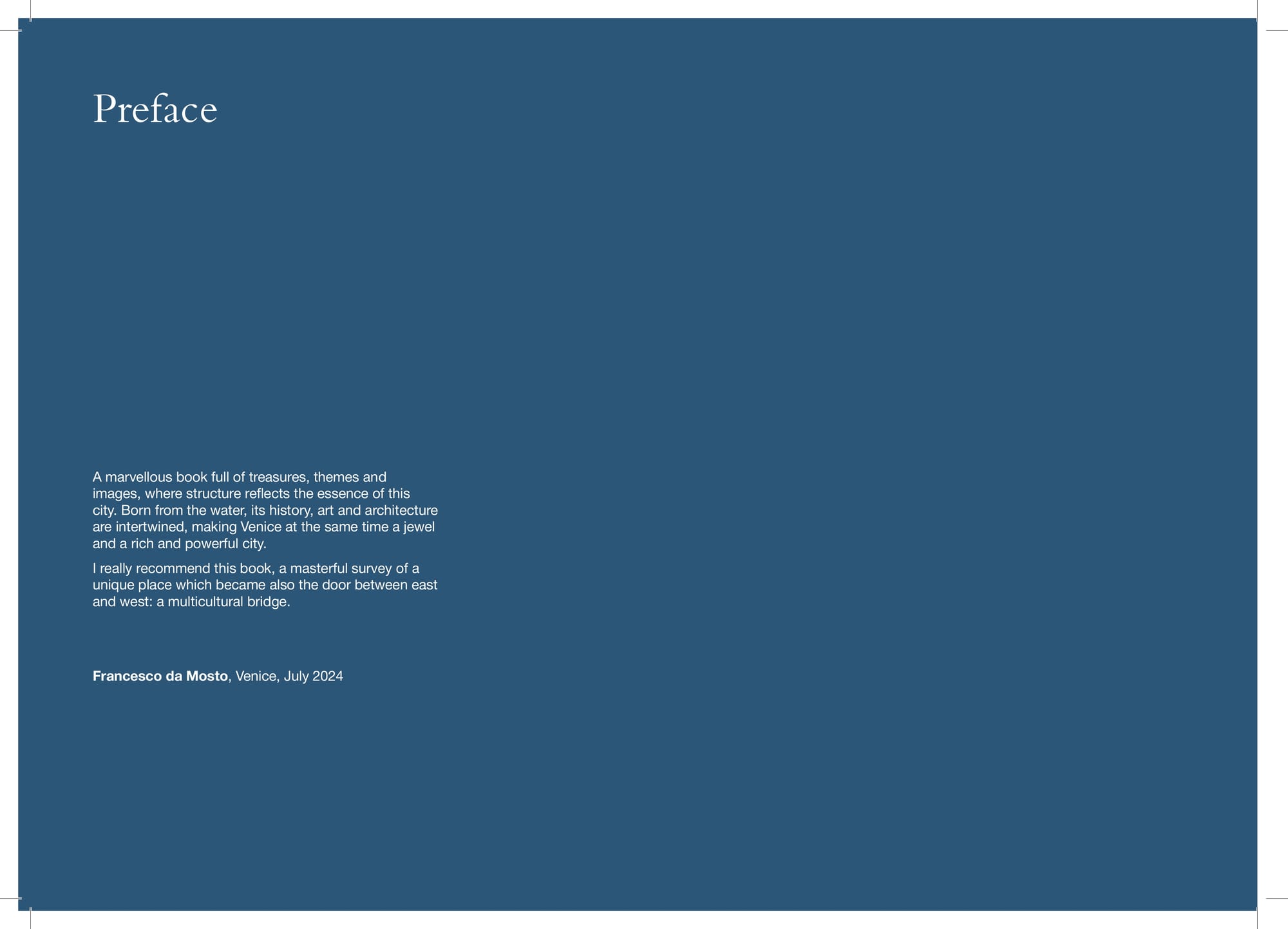 Preface

A marvellous book full of treasures, themes and images, where structure reflects the essence of this city. Born from the water, its history, art and architecture are intertwined, making Venice at the same time a jewel and a rich and powerful city.

I really recommend this book, a masterful survey of a unique place which became also the door between east and west: a multicultural bridge.

Francesco da Mosto, Venice, July 2024